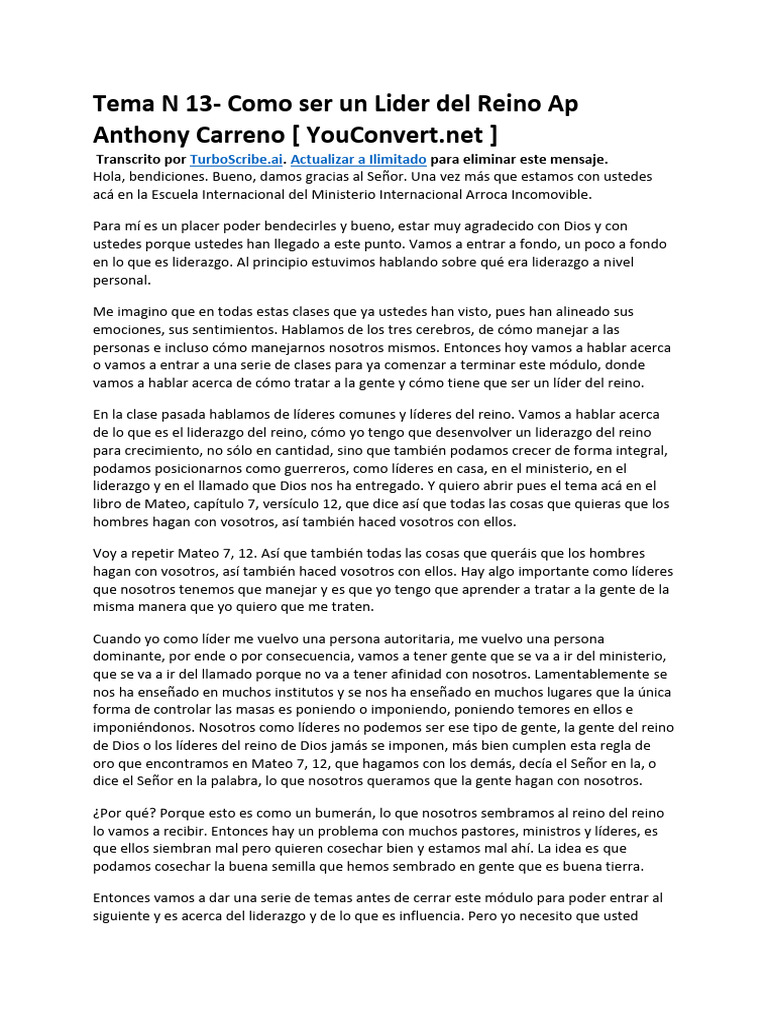 Tema N 13- Como ser un Lider del Reino Ap Anthony Carreno [ YouConvert.net ]

Transcrito por TurboScribe.ai. Actualizar a Ilimitado para eliminar este mensaje.
Hola, bendiciones. Bueno, damos gracias al Señor. Una vez más que estamos con ustedes acá en la Escuela Internacional del Ministerio Internacional Arroca Incomovible.

Para mí es un placer poder bendecirles y bueno, estar muy agradecido con Dios y con ustedes porque ustedes han llegado a este punto. Vamos a entrar a fondo, un poco a fondo en lo que es liderazgo. Al principio estuvimos hablando sobre qué era liderazgo a nivel personal.

Me imagino que en todas estas clases que ya ustedes han visto, pues han alineado sus emociones, sus sentimientos. Hablamos de los tres cerebros, de cómo manejar a las personas e incluso cómo manejarnos nosotros mismos. Entonces hoy vamos a hablar acerca o vamos a entrar a una serie de clases para ya comenzar a terminar este módulo, donde vamos a hablar acerca de cómo tratar a la gente y cómo tiene que ser un líder del reino.

En la clase pasada hablamos de líderes comunes y líderes del reino. Vamos a hablar acerca de lo que es el liderazgo del reino, cómo yo tengo que desenvolver un liderazgo del reino para crecimiento, no sólo en cantidad, sino que también podamos crecer de forma integral, podamos posicionarnos como guerreros, como líderes en casa, en el ministerio, en el liderazgo y en el llamado que Dios nos ha entregado. Y quiero abrir pues el tema acá en el libro de Mateo, capítulo 7, versículo 12, que dice así que todas las cosas que quieras que los hombres hagan con vosotros, así también haced vosotros con ellos.

Voy a repetir Mateo 7, 12. Así que también todas las cosas que queráis que los hombres hagan con vosotros, así también haced vosotros con ellos. Hay algo importante como líderes que nosotros tenemos que manejar y es que yo tengo que aprender a tratar a la gente de la misma manera que yo quiero que me traten.

Cuando yo como líder me vuelvo una persona autoritaria, me vuelvo una persona dominante, por ende o por consecuencia, vamos a tener gente que se va a ir del ministerio, que se va a ir del llamado porque no va a tener afinidad con nosotros. Lamentablemente se nos ha enseñado en muchos institutos y se nos ha enseñado en muchos lugares que la única forma de controlar las masas es poniendo o imponiendo, poniendo temores en ellos e imponiéndonos. Nosotros como líderes no podemos ser ese tipo de gente, la gente del reino de Dios o los líderes del reino de Dios jamás se imponen, más bien cumplen esta regla de oro que encontramos en Mateo 7, 12, que hagamos con los demás, decía el Señor en la, o dice el Señor en la palabra, lo que nosotros queramos que la gente hagan con nosotros.

¿Por qué? Porque esto es como un bumerán, lo que nosotros sembramos al reino del reino lo vamos a recibir. Entonces hay un problema con muchos pastores, ministros y líderes, es que ellos siembran mal pero quieren cosechar bien y estamos mal ahí. La idea es que podamos cosechar la buena semilla que hemos sembrado en gente que es buena tierra.

Entonces vamos a dar una serie de temas antes de cerrar este módulo para poder entrar al siguiente y es acerca del liderazgo y de lo que es influencia. Pero yo necesito que usted